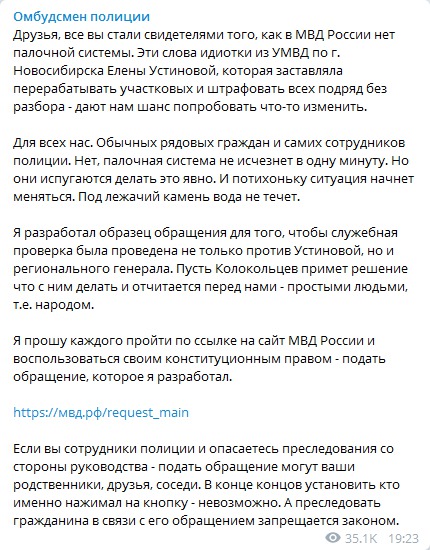 Омбудсмен полиции
Друзья, все вы стали свидетелями того, как в МВД России нет палочной системы. Эти слова идиотки из УМВД по г. Новосибирска Елены Устиновой, которая заставляла перерабатывать участковых и штрафовать всех подряд без разбора - дают нам шанс попробовать что-то изменить.

Для всех нас. Обычных рядовых граждан и самих сотрудников полиции. Нет, палочная система не исчезнет в одну минуту. Но они испугаются делать это явно. И потихоньку ситуация начнет меняться. Под лежачий камень вода не течет.

Я разработал образец обращения для того, чтобы служебная проверка была проведена не только против Устиновой, но и регионального генерала. Пусть Колокольцев примет решение что с ним делать и отчитается перед нами - простыми людьми, т.е. народом.

Я прошу каждого пройти по ссылке на сайт МВД России и воспользоваться своим конституционным правом - подать обращение, которое я разработал.

https://мвд.рф/request_main

Если вы сотрудники полиции и опасаетесь преследования со стороны руководства - подать обращение могут ваши родственники, друзья, соседи. В конце концов установить кто именно нажимал на кнопку - невозможно. А преследовать гражданина в связи с его обращением запрещается законом.

35.1K 19:23